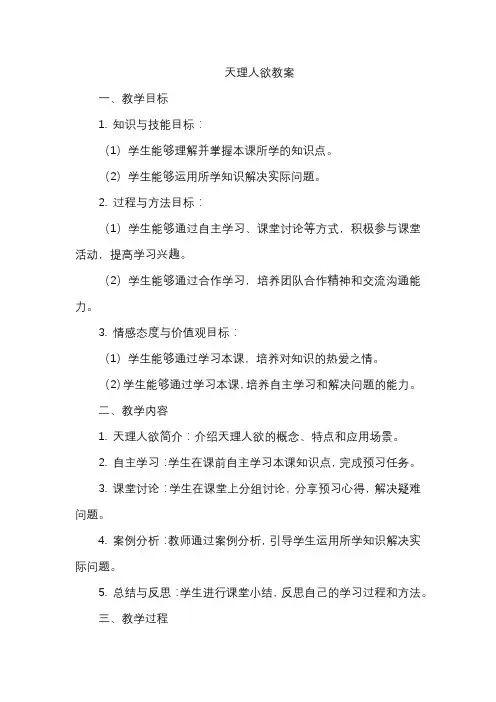 天理人欲教案

一、教学目标

1. 知识与技能目标：

（1）学生能够理解并掌握本课所学的知识点。

（2）学生能够运用所学知识解决实际问题。

2. 过程与方法目标：

（1）学生能够通过自主学习、课堂讨论等方式，积极参与课堂活动，提高学习兴趣。

（2）学生能够通过合作学习，培养团队合作精神和交流沟通能力。

3. 情感态度与价值观目标：

（1）学生能够通过学习本课，培养对知识的热爱之情。

（2）学生能够通过学习本课，培养自主学习和解决问题的能力。

二、教学内容

1. 天理人欲简介：介绍天理人欲的概念、特点和应用场景。

2. 自主学习：学生在课前自主学习本课知识点，完成预习任务。

3. 课堂讨论：学生在课堂上分组讨论，分享预习心得，解决疑难问题。

4. 案例分析：教师通过案例分析，引导学生运用所学知识解决实际问题。

5. 总结与反思：学生进行课堂小结，反思自己的学习过程和方法。

三、教学过程